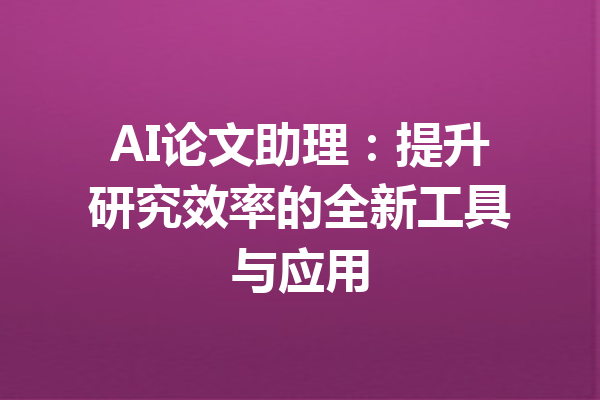 AI论文助理：提升研究效率的全新工具与应用